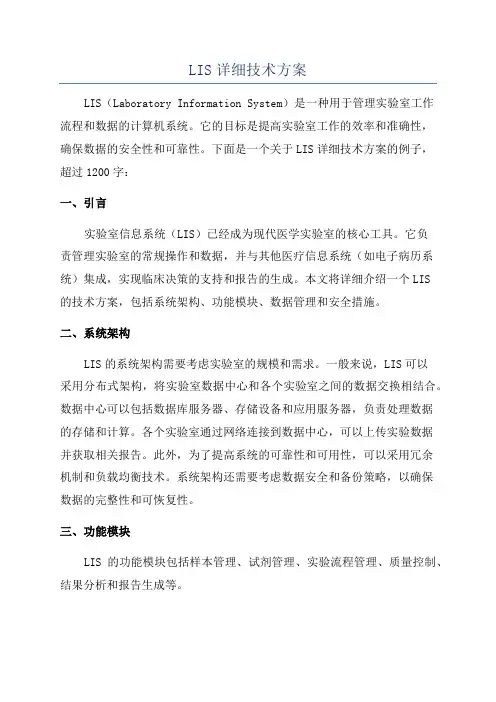 LIS 详细技术方案

LIS（Laboratory Information System）是一种用于管理实验室工作流程和数据的计算机系统。它的目标是提高实验室工作的效率和准确性，确保数据的安全性和可靠性。下面是一个关于 LIS 详细技术方案的例子，超过 1200 字：

一、引言

实验室信息系统（LIS）已经成为现代医学实验室的核心工具。它负责管理实验室的常规操作和数据，并与其他医疗信息系统（如电子病历系统）集成，实现临床决策的支持和报告的生成。本文将详细介绍一个 LIS 的技术方案，包括系统架构、功能模块、数据管理和安全措施。

二、系统架构

LIS 的系统架构需要考虑实验室的规模和需求。一般来说，LIS 可以采用分布式架构，将实验室数据中心和各个实验室之间的数据交换相结合。数据中心可以包括数据库服务器、存储设备和应用服务器，负责处理数据的存储和计算。各个实验室通过网络连接到数据中心，可以上传实验数据并获取相关报告。此外，为了提高系统的可靠性和可用性，可以采用冗余机制和负载均衡技术。系统架构还需要考虑数据安全和备份策略，以确保数据的完整性和可恢复性。

三、功能模块

LIS 的功能模块包括样本管理、试剂管理、实验流程管理、质量控制、结果分析和报告生成等。